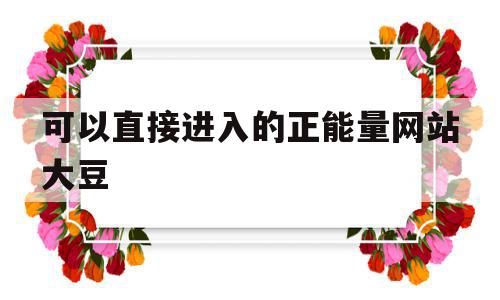 可以直接进入的正能量网站大豆